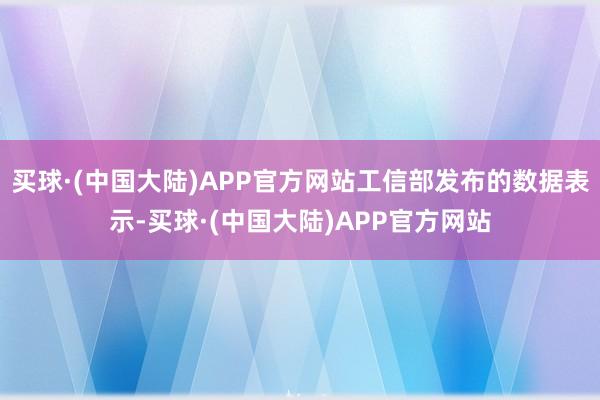 买球·(中国大陆)APP官方网站工信部发布的数据表示-买球·(中国大陆)APP官方网站